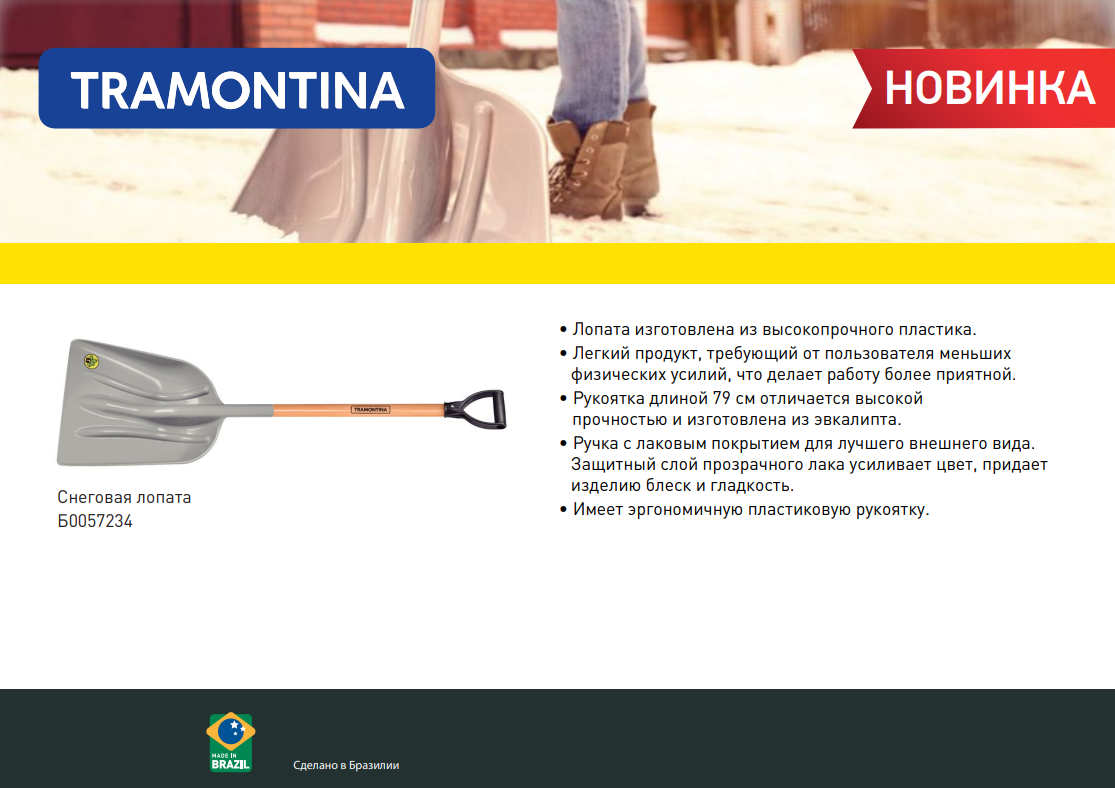 TRAMONTINA

НОВИНКА

TRAMONTINA

Снеговая лопата
Б0057234

• Лопата изготовлена из высокопрочного пластика.
• Легкий продукт, требующий от пользователя меньших физических усилий, что делает работу более приятной.
• Рукоятка длиной 79 см отличается высокой прочностью и изготовлена из эвкалипта.
• Ручка с лаковым покрытием для лучшего внешнего вида. Защитный слой прозрачного лака усиливает цвет, придает изделию блеск и гладкость.
• Имеет эргономичную пластиковую рукоятку.

MADE IN BRAZIL

Сделано в Бразилии